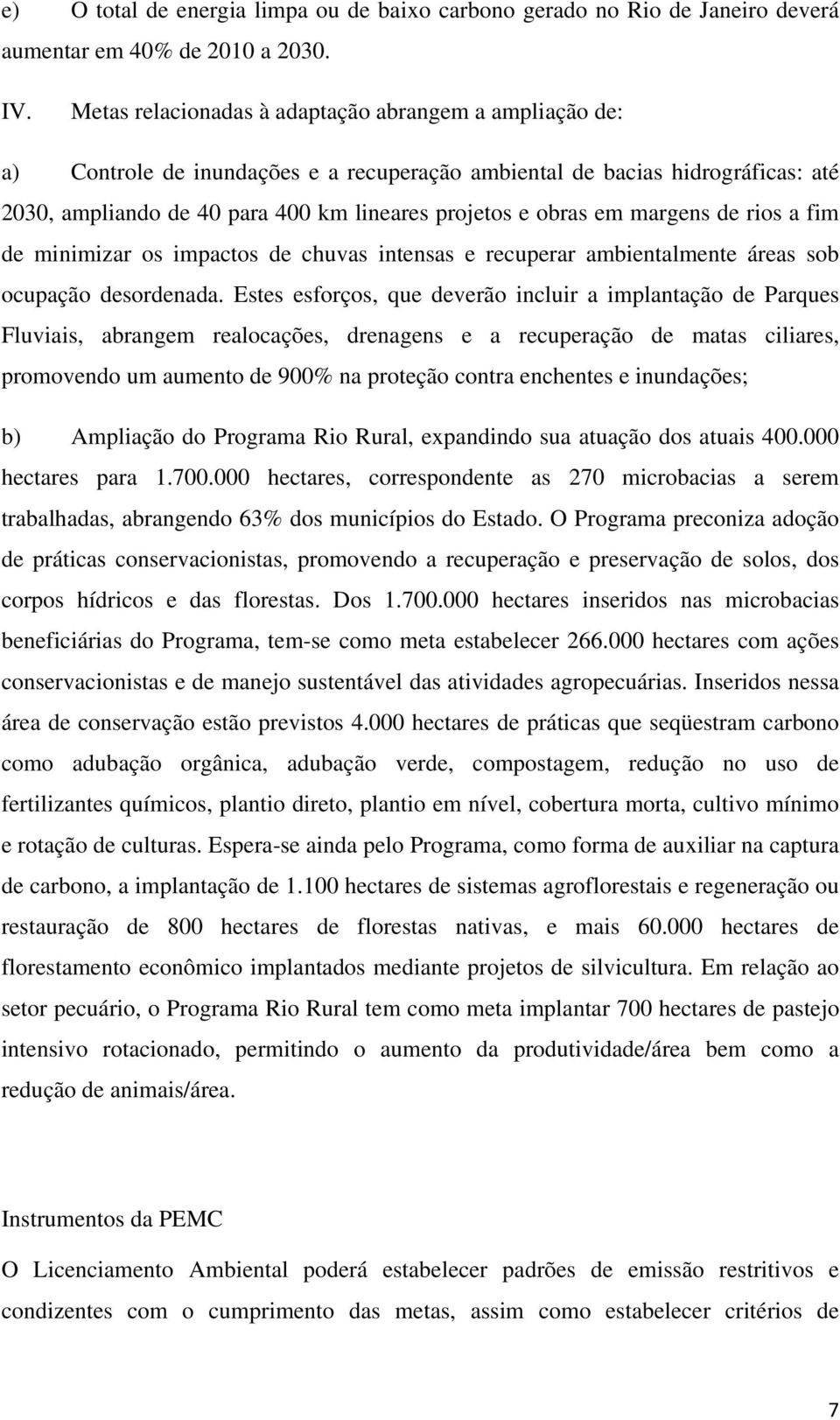 e) O total de energia limpa ou de baixo carbono gerado no Rio de Janeiro deverá aumentar em 40% de 2010 a 2030.

IV. Metas relacionadas à adaptação abrangem a ampliação de:

a) Controle de inundações e a recuperação ambiental de bacias hidrográficas: até 2030, ampliando de 40 para 400 km lineares projetos e obras em margens de rios a fim de minimizar os impactos de chuvas intensas e recuperar ambientalmente áreas sob ocupação desordenada. Estes esforços, que deverão incluir a implantação de Parques Fluviais, abrangem realocações, drenagens e a recuperação de matas ciliares, promovendo um aumento de 900% na proteção contra enchentes e inundações;

b) Ampliação do Programa Rio Rural, expandindo sua atuação dos atuais 400.000 hectares para 1.700.000 hectares, correspondente as 270 microbacias a serem trabalhadas, abrangendo 63% dos municípios do Estado. O Programa preconiza adoção de práticas conservacionistas, promovendo a recuperação e preservação de solos, dos corpos hídricos e das florestas. Dos 1.700.000 hectares inseridos nas microbacias beneficiárias do Programa, tem-se como meta estabelecer 266.000 hectares com ações conservacionistas e de manejo sustentável das atividades agropecuárias. Inseridos nessa área de conservação estão previstos 4.000 hectares de práticas que seqüestram carbono como adubação orgânica, adubação verde, compostagem, redução no uso de fertilizantes químicos, plantio direto, plantio em nível, cobertura morta, cultivo mínimo e rotação de culturas. Espera-se ainda pelo Programa, como forma de auxiliar na captura de carbono, a implantação de 1.100 hectares de sistemas agroflorestais e regeneração ou restauração de 800 hectares de florestas nativas, e mais 60.000 hectares de florestamento econômico implantados mediante projetos de silvicultura. Em relação ao setor pecuário, o Programa Rio Rural tem como meta implantar 700 hectares de pastejo intensivo rotacionado, permitindo o aumento da produtividade/área bem como a redução de animais/área.

Instrumentos da PEMC

O Licenciamento Ambiental poderá estabelecer padrões de emissão restritivos e condizentes com o cumprimento das metas, assim como estabelecer critérios de

7